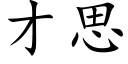 才思